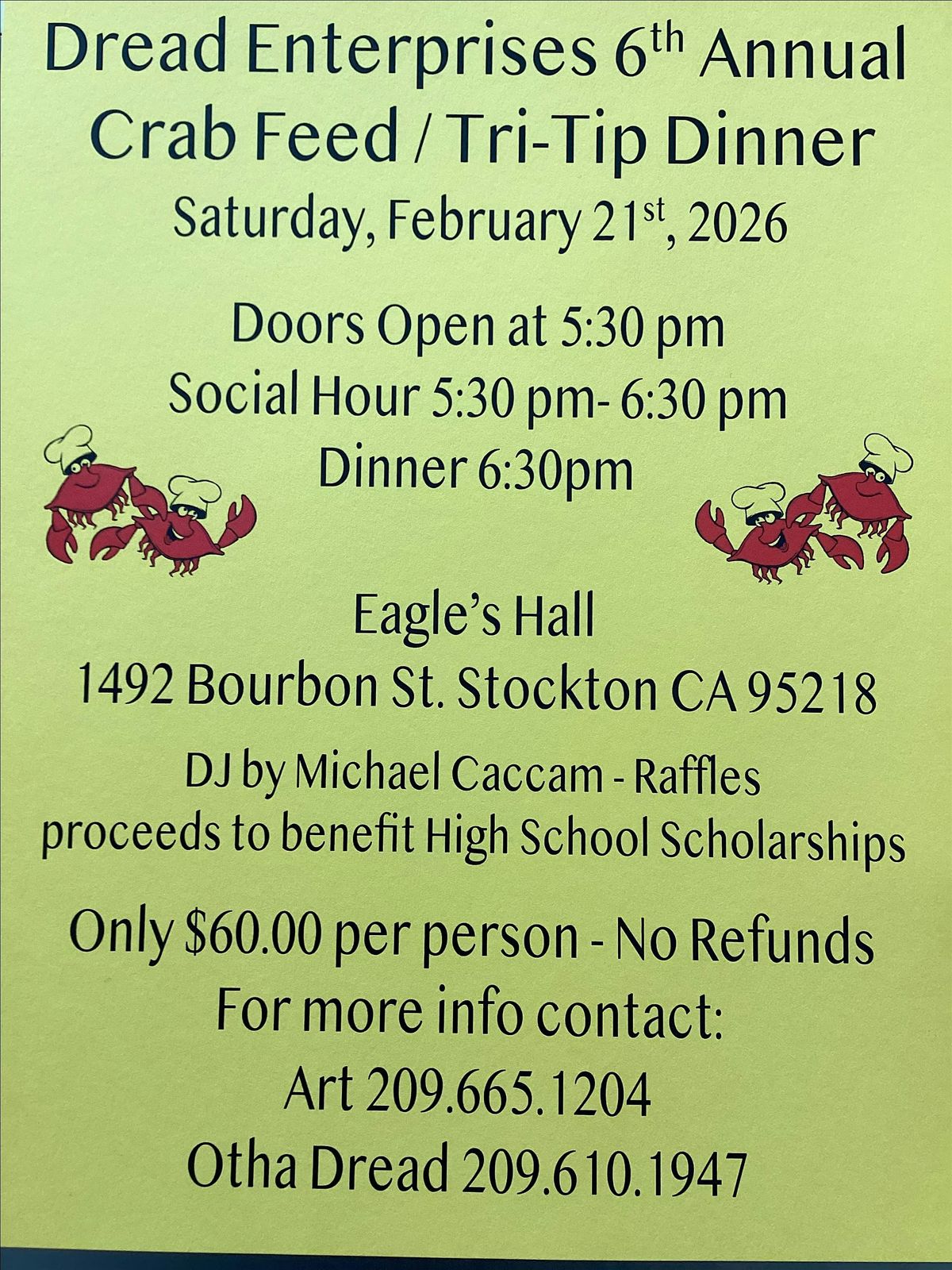 Dread Enterprises 6th Annual
Crab Feed / Tri-Tip Dinner
Saturday, February 21st, 2026

Doors Open at 5:30 pm
Social Hour 5:30 pm- 6:30 pm
Dinner 6:30pm

Eagle's Hall
1492 Bourbon St. Stockton CA 95218

DJ by Michael Caccam - Raffles
proceeds to benefit High School Scholarships

Only $60.00 per person - No Refunds
For more info contact:
Art 209.665.1204
Otha Dread 209.610.1947